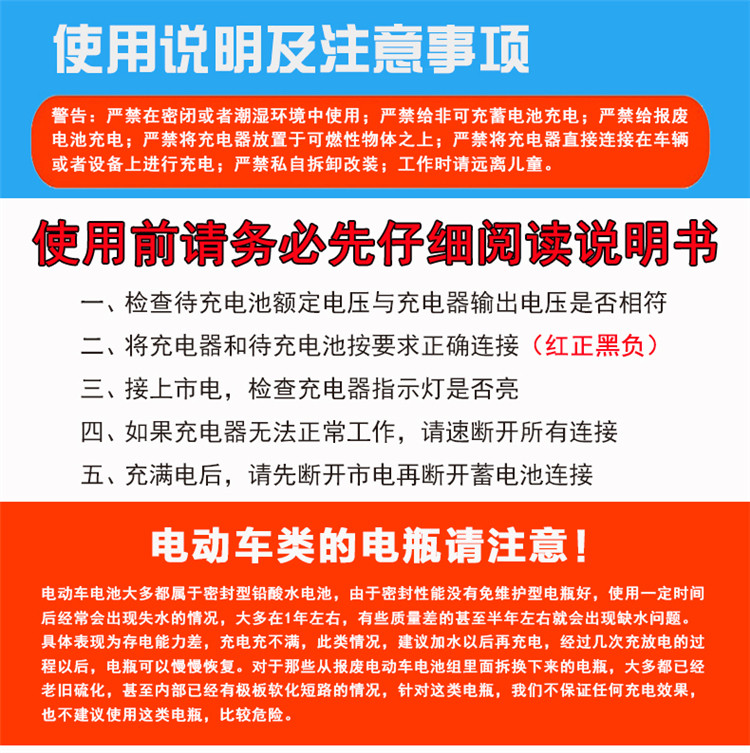 使用说明及注意事项

警告：严禁在密闭或者潮湿环境中使用；严禁给非可充蓄电池充电；严禁给报废电池充电；严禁将充电器放置于可燃性物体之上；严禁将充电器直接连接在车辆或者设备上进行充电；严禁私自拆卸改装；工作时请远离儿童。

使用前请务必先仔细阅读说明书

一、检查待充电池额定电压与充电器输出电压是否相符

二、将充电器和待充电池按要求正确连接（红正黑负）

三、接上市电，检查充电器指示灯是否亮

四、如果充电器无法正常工作，请速断开所有连接

五、充满电后，请先断开市电再断开蓄电池连接

电动车类的电瓶请注意！

电动车电池大多都属于密封型铅酸水电池，由于密封性能没有免维护型电瓶好，使用一定时间后经常会出现失水的情况，大多在1年左右，有些质量差的甚至半年左右就会出现缺水问题。具体表现为存电能力差，充电充不满，此类情况，建议加水以后再充电，经过几次充放电的过程以后，电瓶可以慢慢恢复。对于那些从报废电动车电池组里面拆换下来的电瓶，大多都已经老旧硫化，甚至内部已经有极板软化短路的情况，针对这类电瓶，我们不保证任何充电效果，也不建议使用这类电瓶，比较危险。